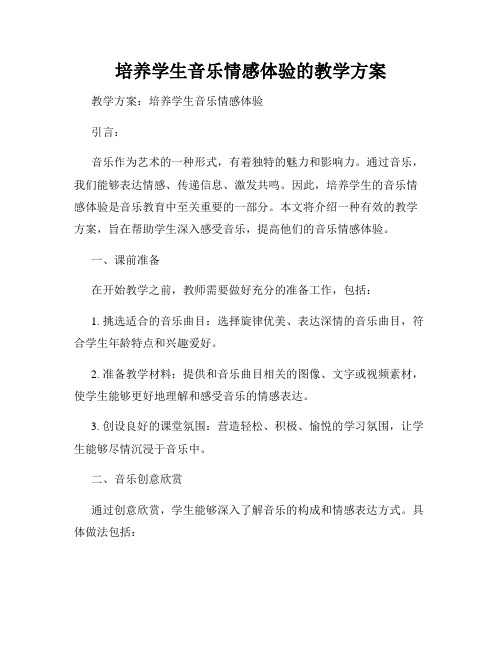 培养学生音乐情感体验的教学方案

教学方案：培养学生音乐情感体验

引言：

音乐作为艺术的一种形式，有着独特的魅力和影响力。通过音乐，我们能够表达情感、传递信息、激发共鸣。因此，培养学生的音乐情感体验是音乐教育中至关重要的一部分。本文将介绍一种有效的教学方案，旨在帮助学生深入感受音乐，提高他们的音乐情感体验。

一、课前准备

在开始教学之前，教师需要做好充分的准备工作，包括：

1. 挑选适合的音乐曲目：选择旋律优美、表达深情的音乐曲目，符合学生年龄特点和兴趣爱好。

2. 准备教学材料：提供和音乐曲目相关的图像、文字或视频素材，使学生能够更好地理解和感受音乐的情感表达。

3. 创设良好的课堂氛围：营造轻松、积极、愉悦的学习氛围，让学生能够尽情沉浸于音乐中。

二、音乐创意欣赏

通过创意欣赏，学生能够深入了解音乐的构成和情感表达方式。具体做法包括：